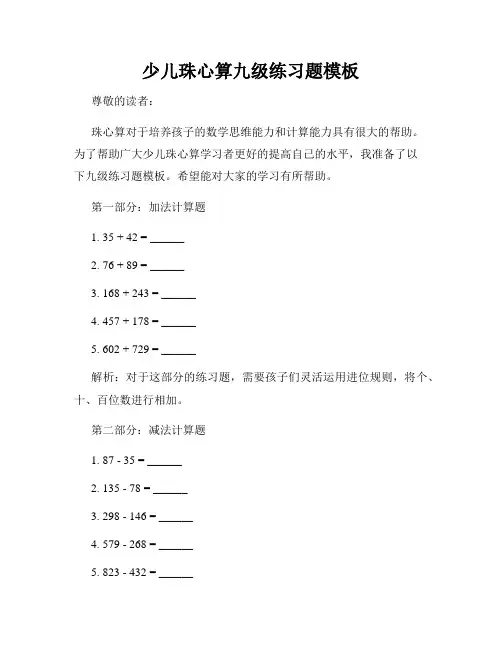 少儿珠心算九级练习题模板

尊敬的读者：

珠心算对于培养孩子的数学思维能力和计算能力具有很大的帮助。为了帮助广大少儿珠心算学习者更好的提高自己的水平，我准备了以下九级练习题模板。希望能对大家的学习有所帮助。

第一部分：加法计算题

1. 35 + 42 = ______

2. 76 + 89 = ______

3. 168 + 243 = ______

4. 457 + 178 = ______

5. 602 + 729 = ______

解析：对于这部分的练习题，需要孩子们灵活运用进位规则，将个、十、百位数进行相加。

第二部分：减法计算题

1. 87 - 35 = ______

2. 135 - 78 = ______

3. 298 - 146 = ______

4. 579 - 268 = ______

5. 823 - 432 = ______